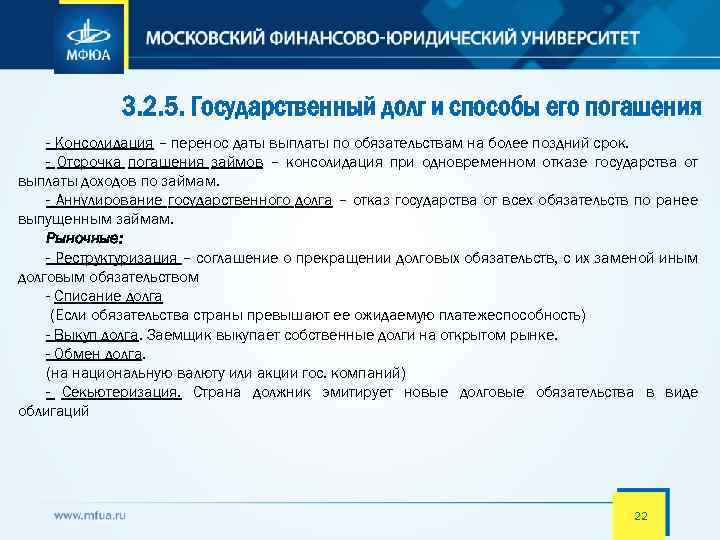 МФЮА

МОСКОВСКИЙ ФИНАНСОВО-ЮРИДИЧЕСКИЙ УНИВЕРСИТЕТ

3.2.5. Государственный долг и способы его погашения

- Консолидация – перенос даты выплаты по обязательствам на более поздний срок.

- Отсрочка погашения займов – консолидация при одновременном отказе государства от выплаты доходов по займам.

- Аннулирование государственного долга – отказ государства от всех обязательств по ранее выпущенным займам.

Рыночные:

- Реструктуризация – соглашение о прекращении долговых обязательств, с их заменой иным долговым обязательством

- Списание долга
(Если обязательства страны превышают ее ожидаемую платежеспособность)

- Выкуп долга. Заемщик выкупает собственные долги на открытом рынке.

- Обмен долга.
(на национальную валюту или акции гос. компаний)

- Секьютеризация. Страна должник эмитирует новые долговые обязательства в виде облигаций

www.mfua.ru

22